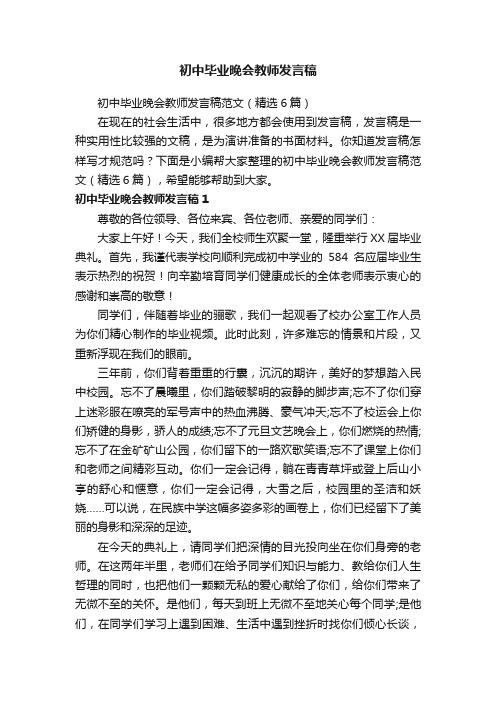 初中毕业晚会教师发言稿

初中毕业晚会教师发言稿范文（精选6篇）

在现在的社会生活中，很多地方都会使用到发言稿，发言稿是一种实用性比较强的文稿，是为演讲准备的书面材料。你知道发言稿怎样写才规范吗？下面是小编帮大家整理的初中毕业晚会教师发言稿范文（精选6篇），希望能够帮助到大家。

初中毕业晚会教师发言稿1

尊敬的各位领导、各位来宾、各位老师、亲爱的同学们：

大家上午好！今天，我们全校师生欢聚一堂，隆重举行XX届毕业典礼。首先，我谨代表学校向顺利完成初中学业的 584 名应届毕业生表示热烈的祝贺！向辛勤培育同学们健康成长的全体老师表示衷心的感谢和崇高的敬意！

同学们，伴随着毕业的骊歌，我们一起观看了校办公室工作人员为你们精心制作的毕业视频。此时此刻，许多难忘的情景和片段，又重新浮现在我们的眼前。

三年前，你们背着重重的行囊，沉沉的期许，美好的梦想踏入民中校园。忘不了晨曦里，你们踏破黎明的寂静的脚步声;忘不了你们穿上迷彩服在嘹亮的军号声中的热血沸腾、豪气冲天;忘不了校运会上你们矫健的身影，骄人的成绩;忘不了元旦文艺晚会上，你们燃烧的热情;忘不了在金矿矿山公园，你们留下的一路欢歌笑语;忘不了课堂上你们和老师之间精彩互动。你们一定会记得，躺在青青草坪或登上后山小亭的舒心和惬意，你们一定会记得，大雪之后，校园里的圣洁和妖娆......可以说，在民族中学这幅多姿多彩的画卷上，你们已经留下了美丽的身影和深深的足迹。

在今天的典礼上，请同学们把深情的目光投向坐在你们身旁的老师。在这两年半里，老师们在给予同学们知识与能力、教给你们人生哲理的同时，也把他们一颗颗无私的爱心献给了你们，给你们带来了无微不至的关怀。是他们，每天到班上无微不至地关心每个同学;是他们，在同学们学习上遇到困难、生活中遇到挫折时找你们倾心长谈，